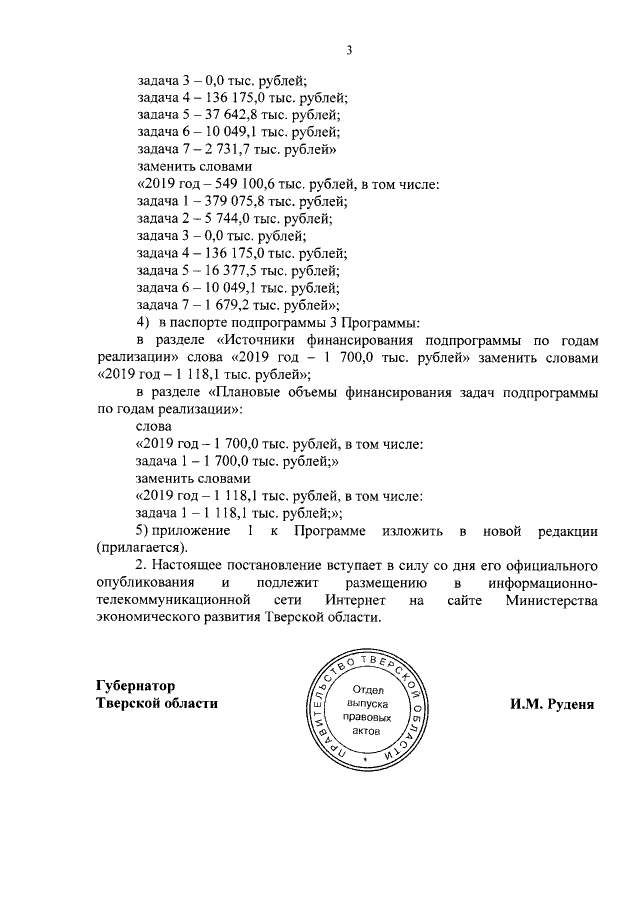 3

задача 3 – 0,0 тыс. рублей;
задача 4 – 136 175,0 тыс. рублей;
задача 5 – 37 642,8 тыс. рублей;
задача 6 – 10 049,1 тыс. рублей;
задача 7 – 2 731,7 тыс. рублей»
заменить словами
«2019 год – 549 100,6 тыс. рублей, в том числе:
задача 1 – 379 075,8 тыс. рублей;
задача 2 – 5 744,0 тыс. рублей;
задача 3 – 0,0 тыс. рублей;
задача 4 – 136 175,0 тыс. рублей;
задача 5 – 16 377,5 тыс. рублей;
задача 6 – 10 049,1 тыс. рублей;
задача 7 – 1 679,2 тыс. рублей»;

4) в паспорте подпрограммы 3 Программы:

в разделе «Источники финансирования подпрограммы по годам реализации» слова «2019 год – 1 700,0 тыс. рублей» заменить словами «2019 год – 1 118,1 тыс. рублей»;

в разделе «Плановые объемы финансирования задач подпрограммы по годам реализации»:
слова
«2019 год – 1 700,0 тыс. рублей, в том числе:
задача 1 – 1 700,0 тыс. рублей;»
заменить словами
«2019 год – 1 118,1 тыс. рублей, в том числе:
задача 1 – 1 118,1 тыс. рублей;»;

5) приложение 1 к Программе изложить в новой редакции (прилагается).

2. Настоящее постановление вступает в силу со дня его официального опубликования и подлежит размещению в информационно-телекоммуникационной сети Интернет на сайте Министерства экономического развития Тверской области.

Губернатор
Тверской области

ПРАВИТЕЛЬСТВО ТВЕРСКОЙ ОБЛАСТИ
Отдел выпуска правовых актов

И.М. Руденя